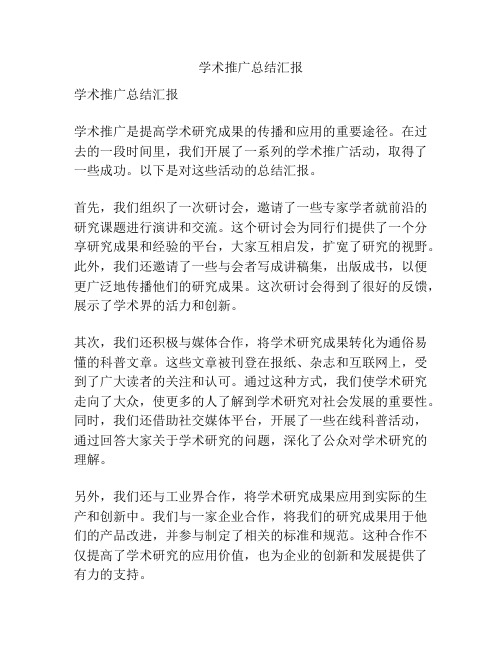 学术推广总结汇报

学术推广总结汇报

学术推广是提高学术研究成果的传播和应用的重要途径。在过去的一段时间里，我们开展了一系列的学术推广活动，取得了一些成功。以下是对这些活动的总结汇报。

首先，我们组织了一次研讨会，邀请了一些专家学者就前沿的研究课题进行演讲和交流。这个研讨会为同行们提供了一个分享研究成果和经验的平台，大家互相启发，扩宽了研究的视野。此外，我们还邀请了一些与会者写成讲稿集，出版成书，以便更广泛地传播他们的研究成果。这次研讨会得到了很好的反馈，展示了学术界的活力和创新。

其次，我们还积极与媒体合作，将学术研究成果转化为通俗易懂的科普文章。这些文章被刊登在报纸、杂志和互联网上，受到了广大读者的关注和认可。通过这种方式，我们使学术研究走向了大众，使更多的人了解到学术研究对社会发展的重要性。同时，我们还借助社交媒体平台，开展了一些在线科普活动，通过回答大家关于学术研究的问题，深化了公众对学术研究的理解。

另外，我们还与工业界合作，将学术研究成果应用到实际的生产和创新中。我们与一家企业合作，将我们的研究成果用于他们的产品改进，并参与制定了相关的标准和规范。这种合作不仅提高了学术研究的应用价值，也为企业的创新和发展提供了有力的支持。